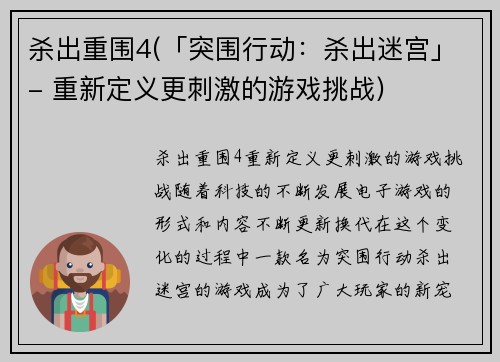 杀出重围4(「突围行动：杀出迷宫」– 重新定义更刺激的游戏挑战)

杀出重围4重新定义更刺激的游戏挑战随着科技的不断发展电子游戏的形式和内容不断更新换代在这个变化的过程中一款名为突围行动杀出迷宫的游戏成为了广大玩家的新宠